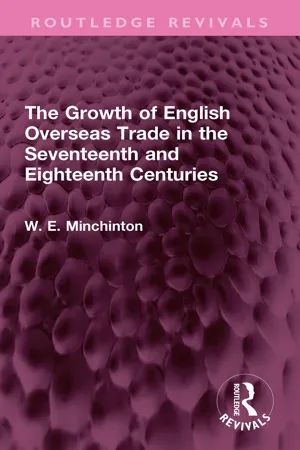 ROUTLEDGE REVIVALS

The Growth of English Overseas Trade in the Seventeenth and Eighteenth Centuries

W. E. Minchinton

ROUTLEDGE
REVIVALS